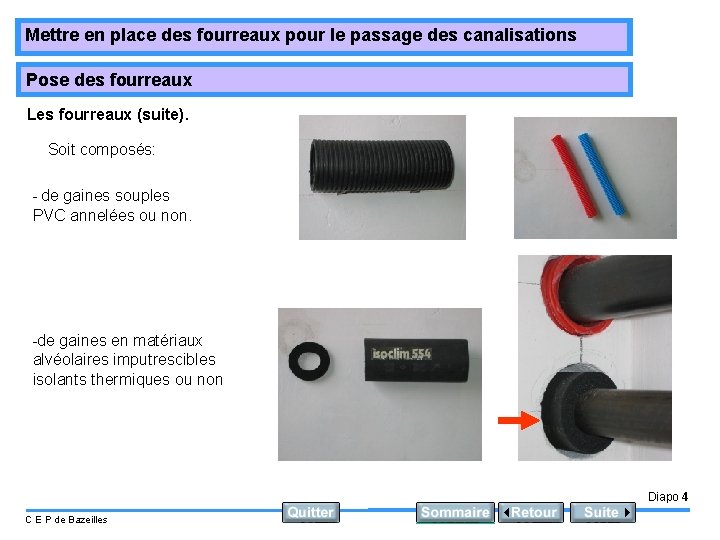 Mettre en place des fourreaux pour le passage des canalisations

Pose des fourreaux

Les fourreaux (suite).

Soit composés:

- de gaines souples PVC annelées ou non.

-de gaines en matériaux alvéolaires imputrescibles isolants thermiques ou non

isoclim 554

Diapo 4

C E P de Bazeilles

Quitter

Sommaire

Retour

Suite